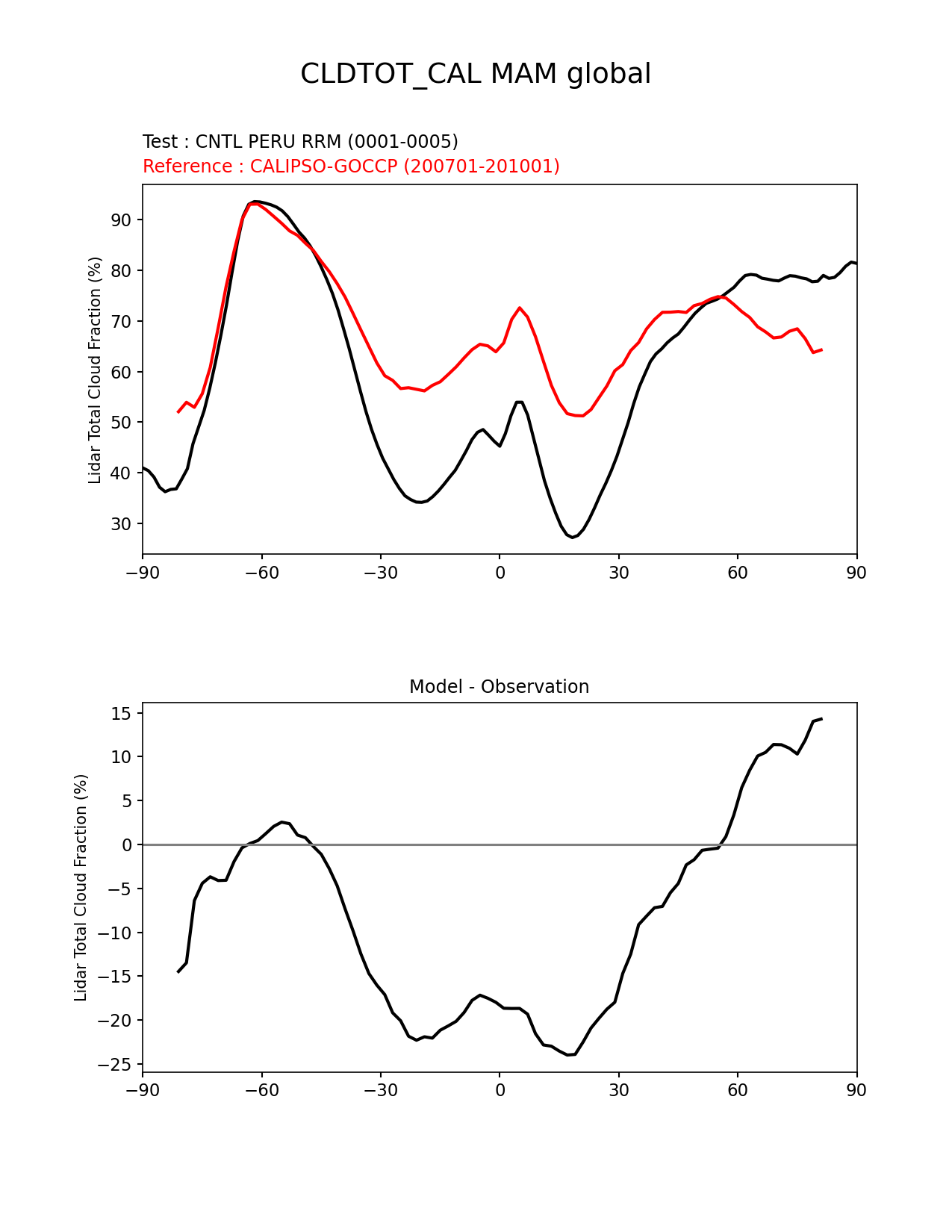 CLDTOT_CAL MAM global

Test : CNTL PERU RRM (0001-0005)
Reference : CALIPSO-GOCCP (200701-201001)

Lidar Total Cloud Fraction (%)

90
80
70
60
50
40
30

−90 −60 −30 0 30 60 90

Model - Observation

Lidar Total Cloud Fraction (%)

15
10
5
0
−5
−10
−15
−20
−25

−90 −60 −30 0 30 60 90